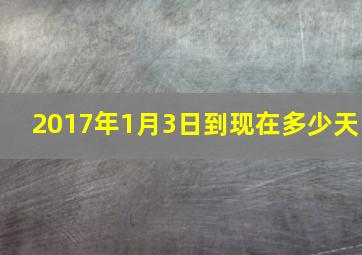 2017年1月3日到现在多少天